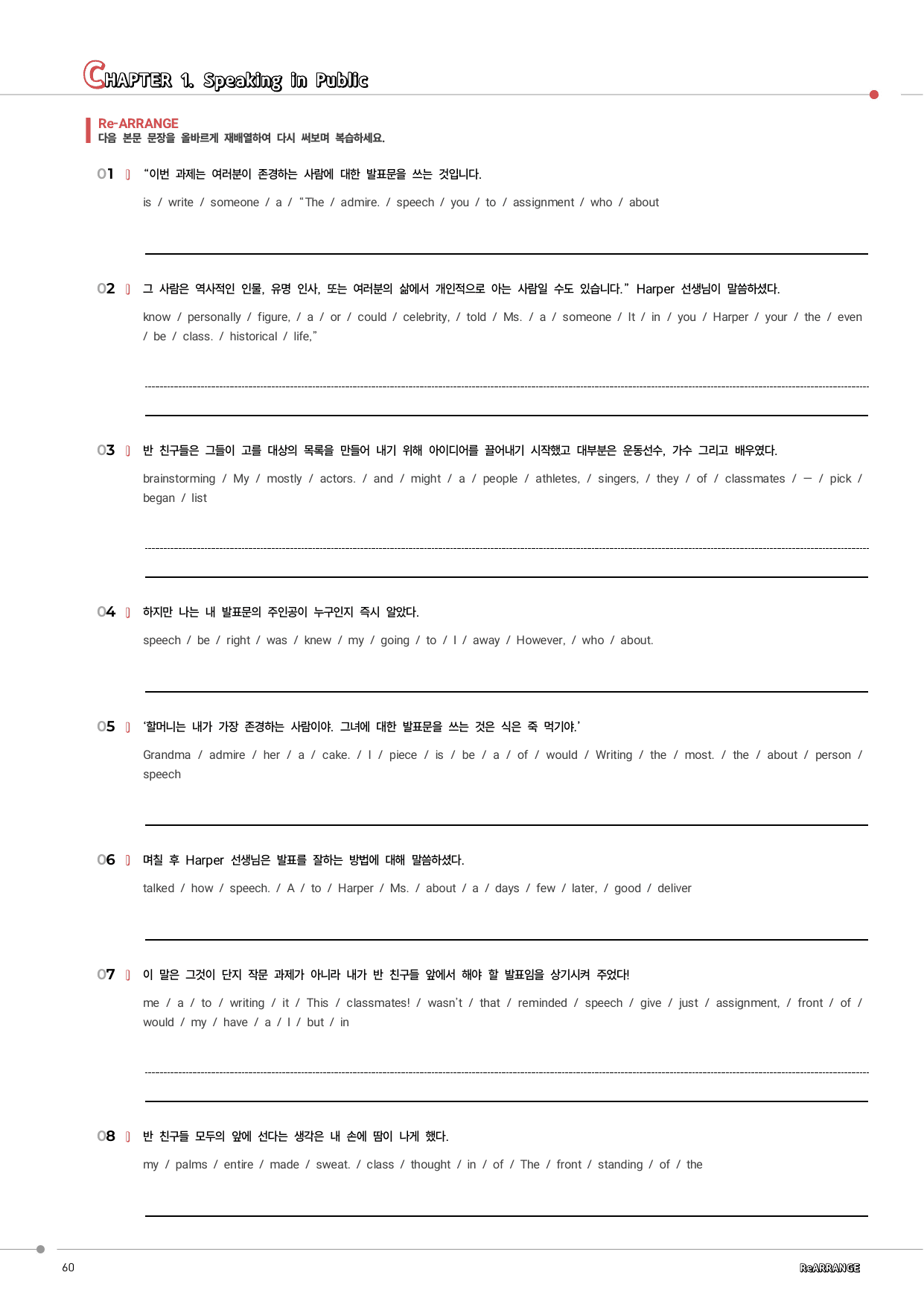 CHAPTER 1. Speaking in Public

Re-ARRANGE
다음 본문 문장을 올바르게 재배열하여 다시 써보며 복습하세요.

01 "이번 과제는 여러분이 존경하는 사람에 대한 발표문을 쓰는 것입니다.

is / write / someone / a / "The / admire. / speech / you / to / assignment / who / about

____

02 그 사람은 역사적인 인물, 유명 인사, 또는 여러분의 삶에서 개인적으로 아는 사람일 수도 있습니다." Harper 선생님이 말씀하셨다.

know / personally / figure, / a / or / could / celebrity, / told / Ms. / a / someone / It / in / you / Harper / your / the / even / be / class. / historical / life,"

____

____

03 반 친구들은 그들이 고를 대상의 목록을 만들어 내기 위해 아이디어를 끌어내기 시작했고 대부분은 운동선수, 가수 그리고 배우였다.

brainstorming / My / mostly / actors. / and / might / a / people / athletes, / singers, / they / of / classmates / — / pick / began / list

____

____

04 하지만 나는 내 발표문의 주인공이 누구인지 즉시 알았다.

speech / be / right / was / knew / my / going / to / I / away / However, / who / about.

____

05 '할머니는 내가 가장 존경하는 사람이야. 그녀에 대한 발표문을 쓰는 것은 식은 죽 먹기야.'

Grandma / admire / her / a / cake. / I / piece / is / be / a / of / would / Writing / the / most. / the / about / person / speech

____

06 며칠 후 Harper 선생님은 발표를 잘하는 방법에 대해 말씀하셨다.

talked / how / speech. / A / to / Harper / Ms. / about / a / days / few / later, / good / deliver

____

07 이 말은 그것이 단지 작문 과제가 아니라 내가 반 친구들 앞에서 해야 할 발표임을 상기시켜 주었다!

me / a / to / writing / it / This / classmates! / wasn't / that / reminded / speech / give / just / assignment, / front / of / would / my / have / a / I / but / in

____

____

08 반 친구들 모두의 앞에 선다는 생각은 내 손에 땀이 나게 했다.

my / palms / entire / made / sweat. / class / thought / in / of / The / front / standing / of / the

____

60

ReARRANGE